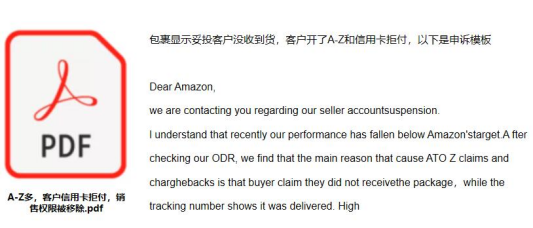 PDF

A-Z多，客户信用卡拒付，销售权限被移除.pdf

包裹显示妥投客户没收到货，客户开了A-Z和信用卡拒付，以下是申诉模板

Dear Amazon,

we are contacting you regarding our seller accountsuspension.

I understand that recently our performance has fallen below Amazon'starget.A fter checking our ODR, we find that the main reason that cause ATO Z claims and charghebacks is that buyer claim they did not receivethe package，while the tracking number shows it was delivered. High